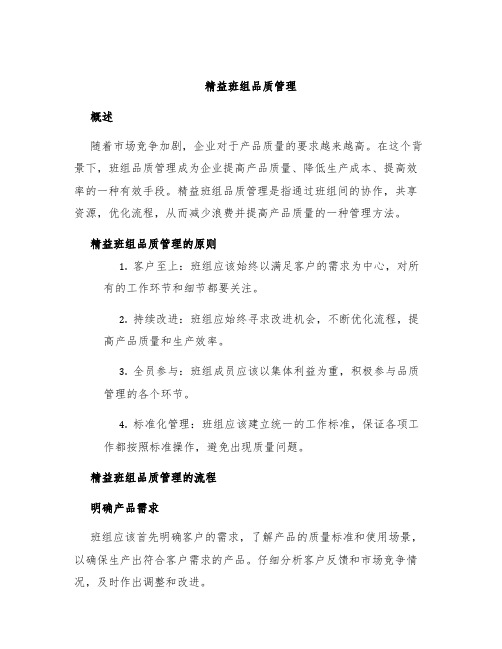 精益班组品质管理

概述

随着市场竞争加剧，企业对于产品质量的要求越来越高。在这个背景下，班组品质管理成为企业提高产品质量、降低生产成本、提高效率的一种有效手段。精益班组品质管理是指通过班组间的协作，共享资源，优化流程，从而减少浪费并提高产品质量的一种管理方法。

精益班组品质管理的原则

1. 客户至上：班组应该始终以满足客户的需求为中心，对所有的工作环节和细节都要关注。

2. 持续改进：班组应始终寻求改进机会，不断优化流程，提高产品质量和生产效率。

3. 全员参与：班组成员应该以集体利益为重，积极参与品质管理的各个环节。

4. 标准化管理：班组应该建立统一的工作标准，保证各项工作都按照标准操作，避免出现质量问题。

精益班组品质管理的流程

明确产品需求

班组应该首先明确客户的需求，了解产品的质量标准和使用场景，以确保生产出符合客户需求的产品。仔细分析客户反馈和市场竞争情况，及时作出调整和改进。